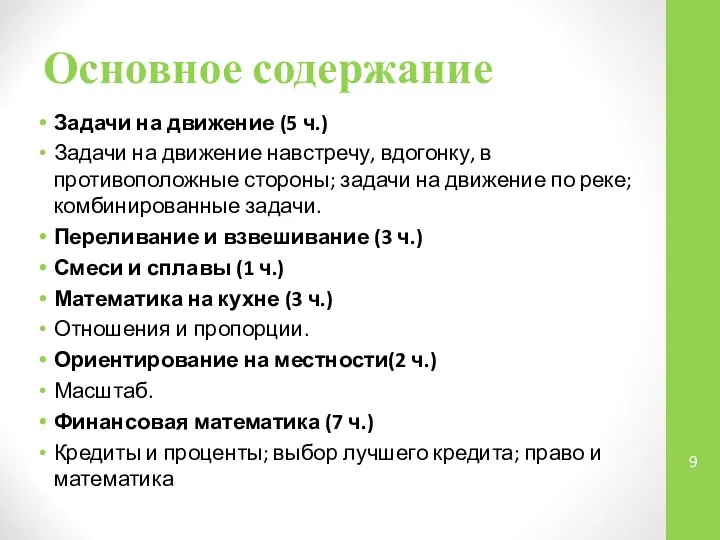 Основное содержание

• Задачи на движение (5 ч.)
• Задачи на движение навстречу, вдогонку, в противоположные стороны; задачи на движение по реке; комбинированные задачи.
• Переливание и взвешивание (3 ч.)
• Смеси и сплавы (1 ч.)
• Математика на кухне (3 ч.)
• Отношения и пропорции.
• Ориентирование на местности(2 ч.)
• Масштаб.
• Финансовая математика (7 ч.)
• Кредиты и проценты; выбор лучшего кредита; право и математика

9